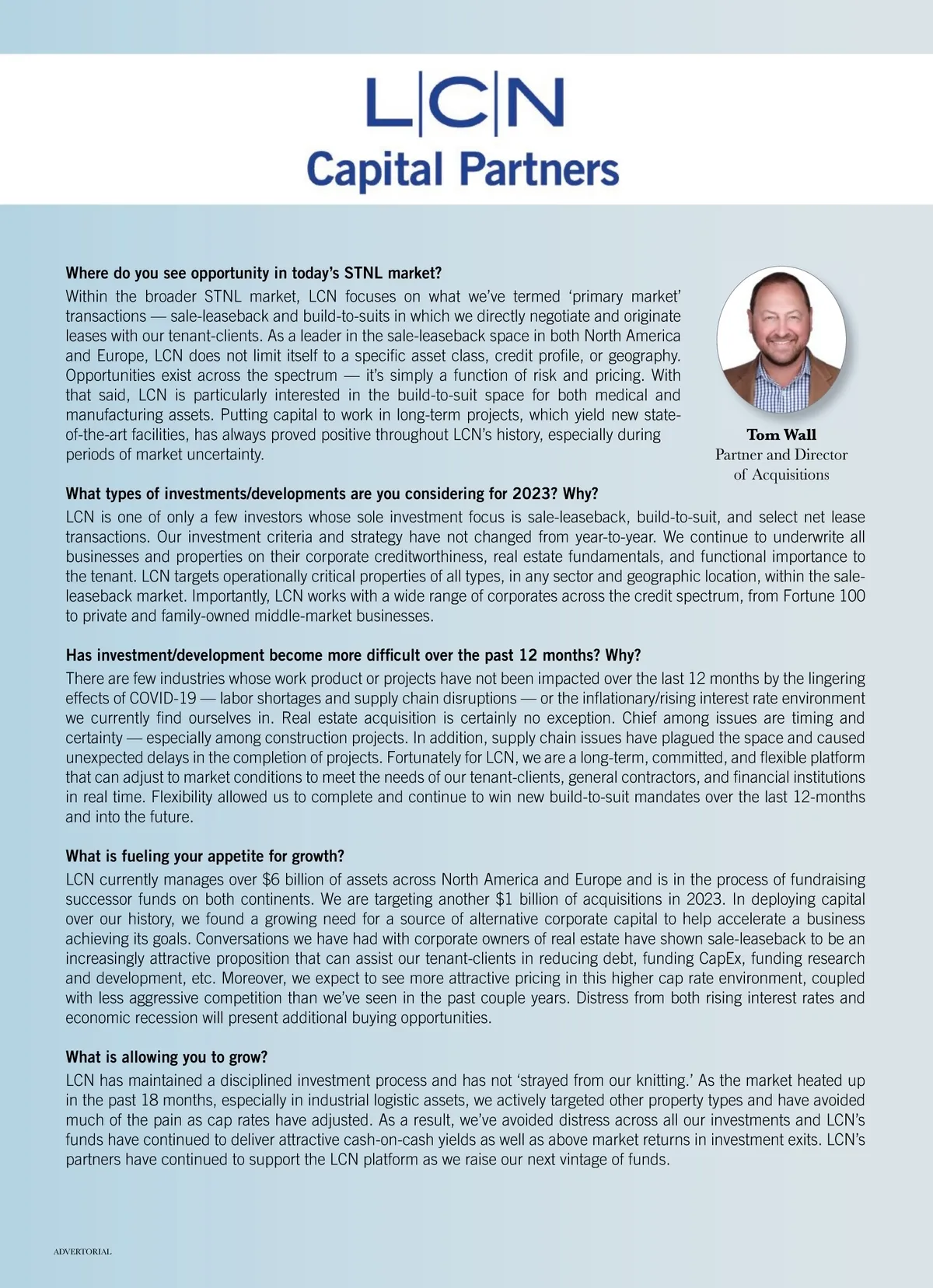 L|C|N
Capital Partners

Where do you see opportunity in today's STNL market?
Within the broader STNL market, LCN focuses on what we've termed 'primary market' transactions — sale-leaseback and build-to-suits in which we directly negotiate and originate leases with our tenant-clients. As a leader in the sale-leaseback space in both North America and Europe, LCN does not limit itself to a specific asset class, credit profile, or geography. Opportunities exist across the spectrum — it's simply a function of risk and pricing. With that said, LCN is particularly interested in the build-to-suit space for both medical and manufacturing assets. Putting capital to work in long-term projects, which yield new state-of-the-art facilities, has always proved positive throughout LCN's history, especially during periods of market uncertainty.

Tom Wall
Partner and Director of Acquisitions

What types of investments/developments are you considering for 2023? Why?
LCN is one of only a few investors whose sole investment focus is sale-leaseback, build-to-suit, and select net lease transactions. Our investment criteria and strategy have not changed from year-to-year. We continue to underwrite all businesses and properties on their corporate creditworthiness, real estate fundamentals, and functional importance to the tenant. LCN targets operationally critical properties of all types, in any sector and geographic location, within the sale-leaseback market. Importantly, LCN works with a wide range of corporates across the credit spectrum, from Fortune 100 to private and family-owned middle-market businesses.

Has investment/development become more difficult over the past 12 months? Why?
There are few industries whose work product or projects have not been impacted over the last 12 months by the lingering effects of COVID-19 — labor shortages and supply chain disruptions — or the inflationary/rising interest rate environment we currently find ourselves in. Real estate acquisition is certainly no exception. Chief among issues are timing and certainty — especially among construction projects. In addition, supply chain issues have plagued the space and caused unexpected delays in the completion of projects. Fortunately for LCN, we are a long-term, committed, and flexible platform that can adjust to market conditions to meet the needs of our tenant-clients, general contractors, and financial institutions in real time. Flexibility allowed us to complete and continue to win new build-to-suit mandates over the last 12-months and into the future.

What is fueling your appetite for growth?
LCN currently manages over $6 billion of assets across North America and Europe and is in the process of fundraising successor funds on both continents. We are targeting another $1 billion of acquisitions in 2023. In deploying capital over our history, we found a growing need for a source of alternative corporate capital to help accelerate a business achieving its goals. Conversations we have had with corporate owners of real estate have shown sale-leaseback to be an increasingly attractive proposition that can assist our tenant-clients in reducing debt, funding CapEx, funding research and development, etc. Moreover, we expect to see more attractive pricing in this higher cap rate environment, coupled with less aggressive competition than we've seen in the past couple years. Distress from both rising interest rates and economic recession will present additional buying opportunities.

What is allowing you to grow?
LCN has maintained a disciplined investment process and has not 'strayed from our knitting.' As the market heated up in the past 18 months, especially in industrial logistic assets, we actively targeted other property types and have avoided much of the pain as cap rates have adjusted. As a result, we've avoided distress across all our investments and LCN's funds have continued to deliver attractive cash-on-cash yields as well as above market returns in investment exits. LCN's partners have continued to support the LCN platform as we raise our next vintage of funds.

ADVERTORIAL